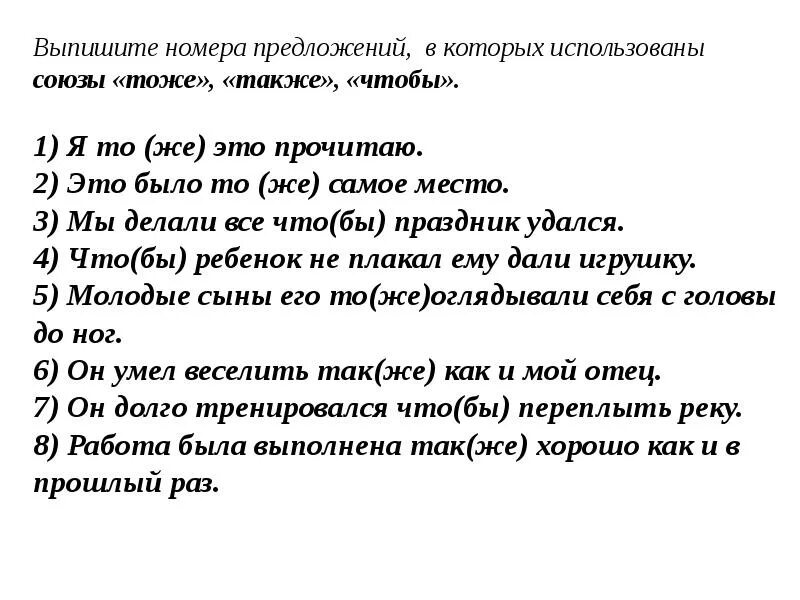 Выпишите номера предложений, в которых использованы союзы «тоже», «также», «чтобы».

1) Я то (же) это прочитаю.
2) Это было то (же) самое место.
3) Мы делали все что(бы) праздник удался.
4) Что(бы) ребенок не плакал ему дали игрушку.
5) Молодые сыны его то(же)оглядывали себя с головы до ног.
6) Он умел веселить так(же) как и мой отец.
7) Он долго тренировался что(бы) переплыть реку.
8) Работа была выполнена так(же) хорошо как и в прошлый раз.